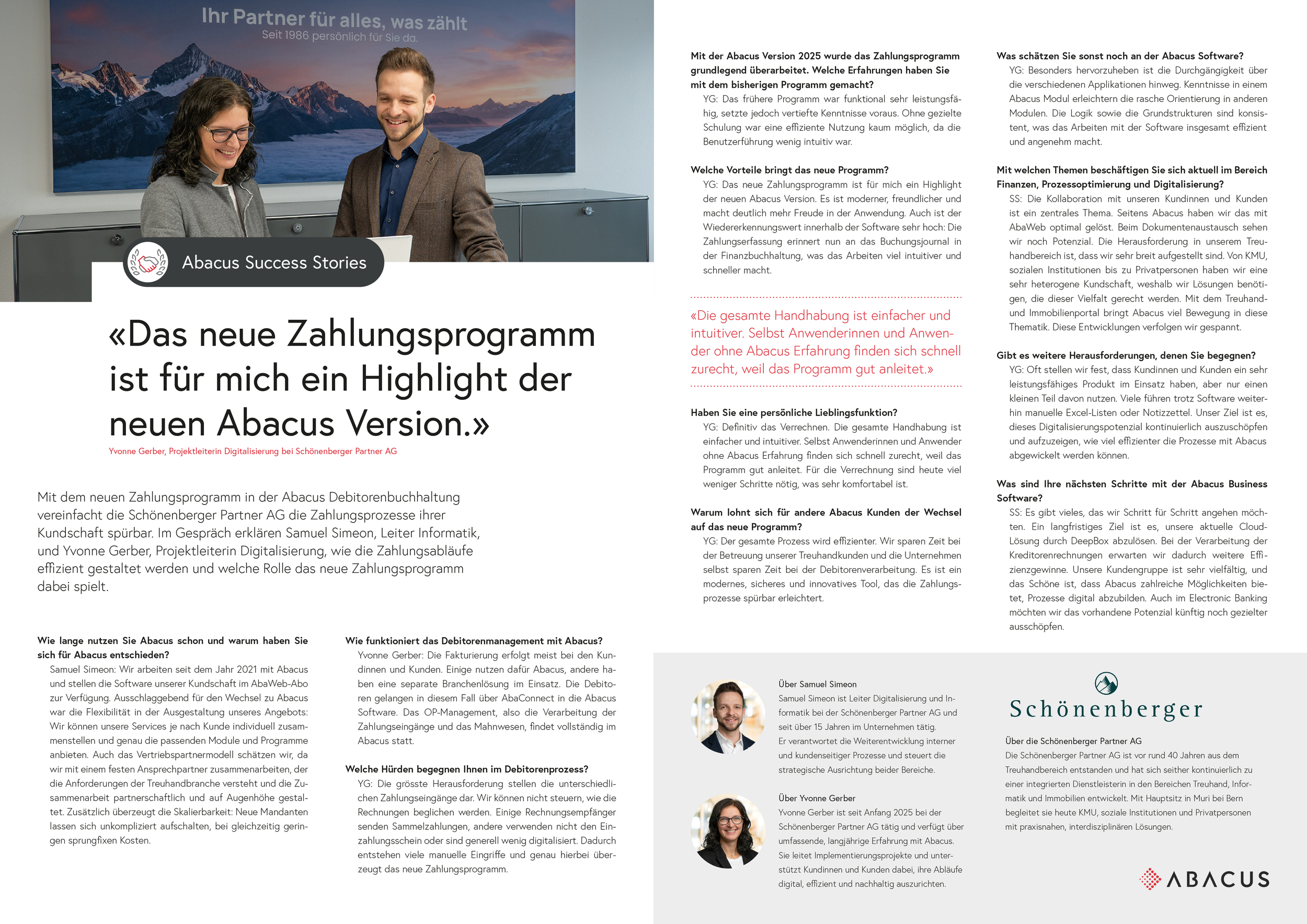 Ihr Partner für alles, was zählt
Seit 1986 persönlich für Sie da.

Abacus Success Stories

«Das neue Zahlungsprogramm ist für mich ein Highlight der neuen Abacus Version.»
Yvonne Gerber, Projektleiterin Digitalisierung bei Schönenberger Partner AG

Mit dem neuen Zahlungsprogramm in der Abacus Debitorenbuchhaltung vereinfacht die Schönenberger Partner AG die Zahlungsprozesse ihrer Kundschaft spürbar. Im Gespräch erklären Samuel Simeon, Leiter Informatik, und Yvonne Gerber, Projektleiterin Digitalisierung, wie die Zahlungsabläufe effizient gestaltet werden und welche Rolle das neue Zahlungsprogramm dabei spielt.

Wie lange nutzen Sie Abacus schon und warum haben Sie sich für Abacus entschieden?
Samuel Simeon: Wir arbeiten seit dem Jahr 2021 mit Abacus und stellen die Software unserer Kundschaft im AbaWeb-Abo zur Verfügung. Ausschlaggebend für den Wechsel zu Abacus war die Flexibilität in der Ausgestaltung unseres Angebots: Wir können unsere Services je nach Kunde individuell zusammenstellen und genau die passenden Module und Programme anbieten. Auch das Vertriebspartnermodell schätzen wir, da wir mit einem festen Ansprechpartner zusammenarbeiten, der die Anforderungen der Treuhandbranche versteht und die Zusammenarbeit partnerschaftlich und auf Augenhöhe gestaltet. Zusätzlich überzeugt die Skalierbarkeit: Neue Mandanten lassen sich unkompliziert aufschalten, bei gleichzeitig geringen sprungfixen Kosten.

Wie funktioniert das Debitorenmanagement mit Abacus?
Yvonne Gerber: Die Fakturierung erfolgt meist bei den Kundinnen und Kunden. Einige nutzen dafür Abacus, andere haben eine separate Branchenlösung im Einsatz. Die Debitoren gelangen in diesem Fall über AbaConnect in die Abacus Software. Das OP-Management, also die Verarbeitung der Zahlungseingänge und das Mahnwesen, findet vollständig im Abacus statt.

Welche Hürden begegnen Ihnen im Debitorenprozess?
YG: Die grösste Herausforderung stellen die unterschiedlichen Zahlungseingänge dar. Wir können nicht steuern, wie die Rechnungen beglichen werden. Einige Rechnungsempfänger senden Sammelzahlungen, andere verwenden nicht den Einzahlungsschein oder sind generell wenig digitalisiert. Dadurch entstehen viele manuelle Eingriffe und genau hierbei überzeugt das neue Zahlungsprogramm.

Mit der Abacus Version 2025 wurde das Zahlungsprogramm grundlegend überarbeitet. Welche Erfahrungen haben Sie mit dem bisherigen Programm gemacht?
YG: Das frühere Programm war funktional sehr leistungsfähig, setzte jedoch vertiefte Kenntnisse voraus. Ohne gezielte Schulung war eine effiziente Nutzung kaum möglich, da die Benutzerführung wenig intuitiv war.

Welche Vorteile bringt das neue Programm?
YG: Das neue Zahlungsprogramm ist für mich ein Highlight der neuen Abacus Version. Es ist moderner, freundlicher und macht deutlich mehr Freude in der Anwendung. Auch ist der Wiedererkennungswert innerhalb der Software sehr hoch: Die Zahlungserfassung erinnert nun an das Buchungsjournal in der Finanzbuchhaltung, was das Arbeiten viel intuitiver und schneller macht.

«Die gesamte Handhabung ist einfacher und intuitiver. Selbst Anwenderinnen und Anwender ohne Abacus Erfahrung finden sich schnell zurecht, weil das Programm gut anleitet.»

Haben Sie eine persönliche Lieblingsfunktion?
YG: Definitiv das Verrechnen. Die gesamte Handhabung ist einfacher und intuitiver. Selbst Anwenderinnen und Anwender ohne Abacus Erfahrung finden sich schnell zurecht, weil das Programm gut anleitet. Für die Verrechnung sind heute viel weniger Schritte nötig, was sehr komfortabel ist.

Warum lohnt sich für andere Abacus Kunden der Wechsel auf das neue Programm?
YG: Der gesamte Prozess wird effizienter. Wir sparen Zeit bei der Betreuung unserer Treuhandkunden und die Unternehmen selbst sparen Zeit bei der Debitorenverarbeitung. Es ist ein modernes, sicheres und innovatives Tool, das die Zahlungsprozesse spürbar erleichtert.

Was schätzen Sie sonst noch an der Abacus Software?
YG: Besonders hervorzuheben ist die Durchgängigkeit über die verschiedenen Applikationen hinweg. Kenntnisse in einem Abacus Modul erleichtern die rasche Orientierung in anderen Modulen. Die Logik sowie die Grundstrukturen sind konsistent, was das Arbeiten mit der Software insgesamt effizient und angenehm macht.

Mit welchen Themen beschäftigen Sie sich aktuell im Bereich Finanzen, Prozessoptimierung und Digitalisierung?
SS: Die Kollaboration mit unseren Kundinnen und Kunden ist ein zentrales Thema. Seitens Abacus haben wir das mit AbaWeb optimal gelöst. Beim Dokumentenaustausch sehen wir noch Potenzial. Die Herausforderung in unserem Treuhandbereich ist, dass wir sehr breit aufgestellt sind. Von KMU, sozialen Institutionen bis zu Privatpersonen haben wir eine sehr heterogene Kundschaft, weshalb wir Lösungen benötigen, die dieser Vielfalt gerecht werden. Mit dem Treuhand- und Immobilienportal bringt Abacus viel Bewegung in diese Thematik. Diese Entwicklungen verfolgen wir gespannt.

Gibt es weitere Herausforderungen, denen Sie begegnen?
YG: Oft stellen wir fest, dass Kundinnen und Kunden ein sehr leistungsfähiges Produkt im Einsatz haben, aber nur einen kleinen Teil davon nutzen. Viele führen trotz Software weiterhin manuelle Excel-Listen oder Notizzettel. Unser Ziel ist es, dieses Digitalisierungspotenzial kontinuierlich auszuschöpfen und aufzuzeigen, wie viel effizienter die Prozesse mit Abacus abgewickelt werden können.

Was sind Ihre nächsten Schritte mit der Abacus Business Software?
SS: Es gibt vieles, das wir Schritt für Schritt angehen möchten. Ein langfristiges Ziel ist es, unsere aktuelle Cloud-Lösung durch DeepBox abzulösen. Bei der Verarbeitung der Kreditorenrechnungen erwarten wir dadurch weitere Effizienzgewinne. Unsere Kundengruppe ist sehr vielfältig, und das Schöne ist, dass Abacus zahlreiche Möglichkeiten bietet, Prozesse digital abzubilden. Auch im Electronic Banking möchten wir das vorhandene Potenzial künftig noch gezielter ausschöpfen.

Über Samuel Simeon
Samuel Simeon ist Leiter Digitalisierung und Informatik bei der Schönenberger Partner AG und seit über 15 Jahren im Unternehmen tätig. Er verantwortet die Weiterentwicklung interner und kundenseitiger Prozesse und steuert die strategische Ausrichtung beider Bereiche.

Über Yvonne Gerber
Yvonne Gerber ist seit Anfang 2025 bei der Schönenberger Partner AG tätig und verfügt über umfassende, langjährige Erfahrung mit Abacus. Sie leitet Implementierungsprojekte und unterstützt Kundinnen und Kunden dabei, ihre Abläufe digital, effizient und nachhaltig auszurichten.

Schönenberger

Über die Schönenberger Partner AG
Die Schönenberger Partner AG ist vor rund 40 Jahren aus dem Treuhandbereich entstanden und hat sich seither kontinuierlich zu einer integrierten Dienstleisterin in den Bereichen Treuhand, Informatik und Immobilien entwickelt. Mit Hauptsitz in Muri bei Bern begleitet sie heute KMU, soziale Institutionen und Privatpersonen mit praxisnahen, interdisziplinären Lösungen.

ABACUS